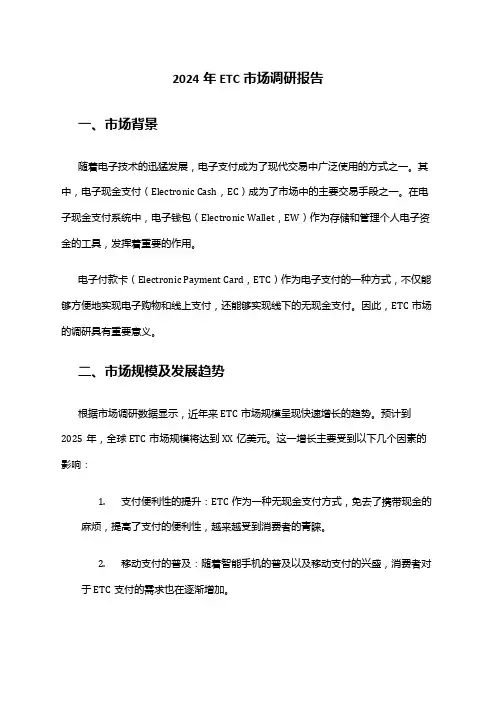 2024 年 ETC 市场调研报告

一、市场背景

随着电子技术的迅猛发展，电子支付成为了现代交易中广泛使用的方式之一。其中，电子现金支付（Electronic Cash，EC）成为了市场中的主要交易手段之一。在电子现金支付系统中，电子钱包（Electronic Wallet，EW）作为存储和管理个人电子资金的工具，发挥着重要的作用。

电子付款卡（Electronic Payment Card，ETC）作为电子支付的一种方式，不仅能够方便地实现电子购物和线上支付，还能够实现线下的无现金支付。因此，ETC 市场的调研具有重要意义。

二、市场规模及发展趋势

根据市场调研数据显示，近年来 ETC 市场规模呈现快速增长的趋势。预计到 2025 年，全球 ETC 市场规模将达到 XX 亿美元。这一增长主要受到以下几个因素的影响：

1. 支付便利性的提升：ETC 作为一种无现金支付方式，免去了携带现金的麻烦，提高了支付的便利性，越来越受到消费者的青睐。

2. 移动支付的普及：随着智能手机的普及以及移动支付的兴盛，消费者对于 ETC 支付的需求也在逐渐增加。